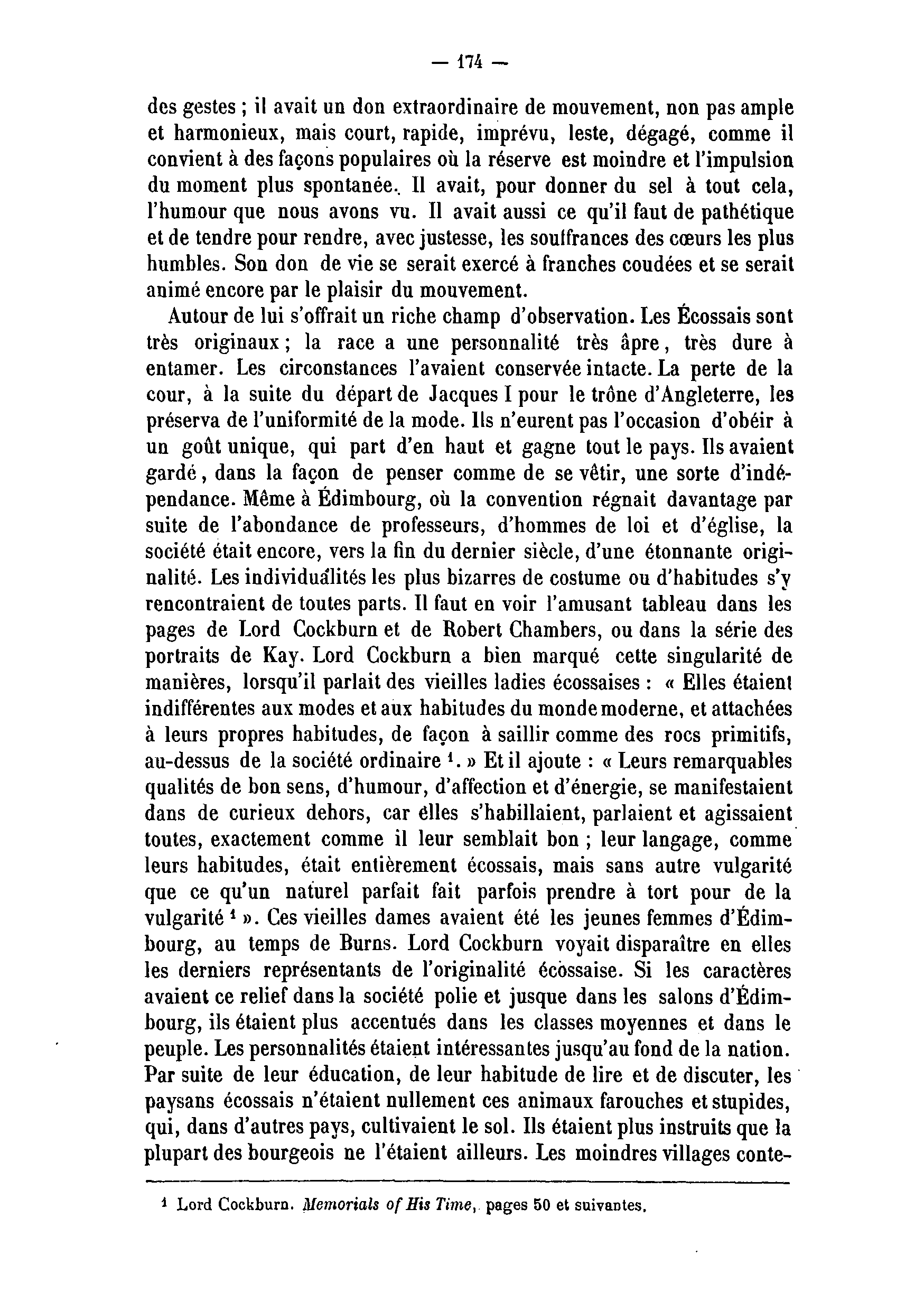 — 174 —

des gestes ; il avait un don extraordinaire de mouvement, non pas ample et harmonieux, mais court, rapide, imprévu, leste, dégagé, comme il convient à des façons populaires où la réserve est moindre et l'impulsion du moment plus spontanée. Il avait, pour donner du sel à tout cela, l'humour que nous avons vu. Il avait aussi ce qu'il faut de pathétique et de tendre pour rendre, avec justesse, les souffrances des cœurs les plus humbles. Son don de vie se serait exercé à franches coudées et se serait animé encore par le plaisir du mouvement.

Autour de lui s'offrait un riche champ d'observation. Les Écossais sont très originaux ; la race a une personnalité très âpre, très dure à entamer. Les circonstances l'avaient conservée intacte. La perte de la cour, à la suite du départ de Jacques I pour le trône d'Angleterre, les préserva de l'uniformité de la mode. Ils n'eurent pas l'occasion d'obéir à un goût unique, qui part d'en haut et gagne tout le pays. Ils avaient gardé, dans la façon de penser comme de se vêtir, une sorte d'indépendance. Même à Édimbourg, où la convention régnait davantage par suite de l'abondance de professeurs, d'hommes de loi et d'église, la société était encore, vers la fin du dernier siècle, d'une étonnante originalité. Les individualités les plus bizarres de costume ou d'habitudes s'y rencontraient de toutes parts. Il faut en voir l'amusant tableau dans les pages de Lord Cockburn et de Robert Chambers, ou dans la série des portraits de Kay. Lord Cockburn a bien marqué cette singularité de manières, lorsqu'il parlait des vieilles ladies écossaises : « Elles étaient indifférentes aux modes et aux habitudes du monde moderne, et attachées à leurs propres habitudes, de façon à saillir comme des rocs primitifs, au-dessus de la société ordinaire $^1$. » Et il ajoute : « Leurs remarquables qualités de bon sens, d'humour, d'affection et d'énergie, se manifestaient dans de curieux dehors, car elles s'habillaient, parlaient et agissaient toutes, exactement comme il leur semblait bon ; leur langage, comme leurs habitudes, était entièrement écossais, mais sans autre vulgarité que ce qu'un naturel parfait fait parfois prendre à tort pour de la vulgarité $^1$ ». Ces vieilles dames avaient été les jeunes femmes d'Édimbourg, au temps de Burns. Lord Cockburn voyait disparaître en elles les derniers représentants de l'originalité écossaise. Si les caractères avaient ce relief dans la société polie et jusque dans les salons d'Édimbourg, ils étaient plus accentués dans les classes moyennes et dans le peuple. Les personnalités étaient intéressantes jusqu'au fond de la nation. Par suite de leur éducation, de leur habitude de lire et de discuter, les paysans écossais n'étaient nullement ces animaux farouches et stupides, qui, dans d'autres pays, cultivaient le sol. Ils étaient plus instruits que la plupart des bourgeois ne l'étaient ailleurs. Les moindres villages conte-

$^1$ Lord Cockburn. Memorials of His Time, pages 50 et suivantes.